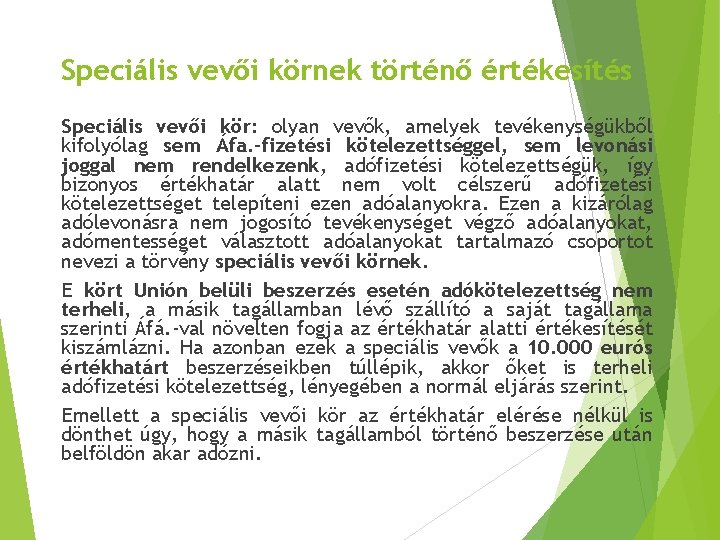 Speciális vevői körnek történő értékesítés

Speciális vevői kör: olyan vevők, amelyek tevékenységükből kifolyólag sem Áfa.-fizetési kötelezettséggel, sem levonási joggal nem rendelkezenk, adófizetési kötelezettségük, így bizonyos értékhatár alatt nem volt célszerű adófizetési kötelezettséget telepíteni ezen adóalanyokra. Ezen a kizárólag adólevonásra nem jogosító tevékenységet végző adóalanyokat, adómentességet választott adóalanyokat tartalmazó csoportot nevezi a törvény speciális vevői körnek.

E kört Unión belüli beszerzés esetén adókötelezettség nem terheli, a másik tagállamban lévő szállító a saját tagállama szerinti Áfá.-val növelten fogja az értékhatár alatti értékesítését kiszámlázni. Ha azonban ezek a speciális vevők a 10.000 eurós értékhatárt beszerzéseikben túllépik, akkor őket is terheli adófizetési kötelezettség, lényegében a normál eljárás szerint.

Emellett a speciális vevői kör az értékhatár elérése nélkül is dönthet úgy, hogy a másik tagállamból történő beszerzése után belföldön akar adózni.